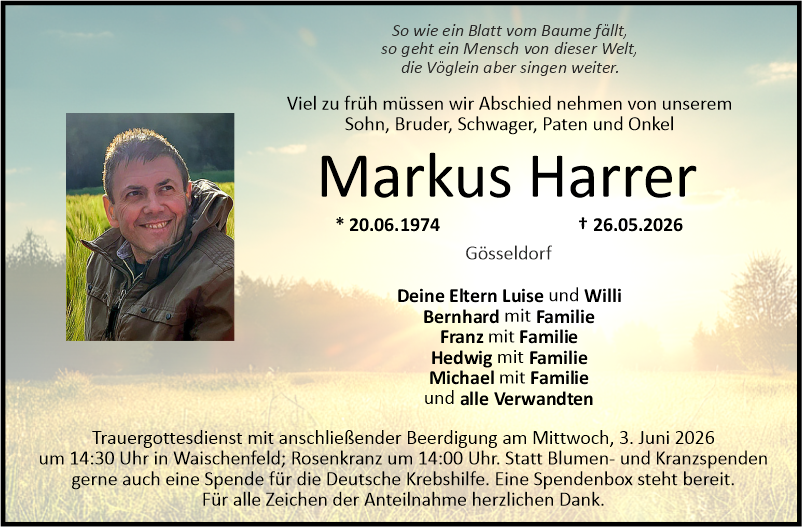 So wie ein Blatt vom Baume fällt,
so geht ein Mensch von dieser Welt,
die Vöglein aber singen weiter.

Viel zu früh müssen wir Abschied nehmen von unserem Sohn, Bruder, Schwager, Paten und Onkel

Markus Harrer

* 20.06.1974 † 26.05.2026

Gösseldorf

Deine Eltern Luise und Willi
Bernhard mit Familie
Franz mit Familie
Hedwig mit Familie
Michael mit Familie
und alle Verwandten

Trauergottesdienst mit anschließender Beerdigung am Mittwoch, 3. Juni 2026 um 14:30 Uhr in Waischenfeld; Rosenkranz um 14:00 Uhr. Statt Blumen- und Kranzspenden gerne auch eine Spende für die Deutsche Krebshilfe. Eine Spendenbox steht bereit. Für alle Zeichen der Anteilnahme herzlichen Dank.